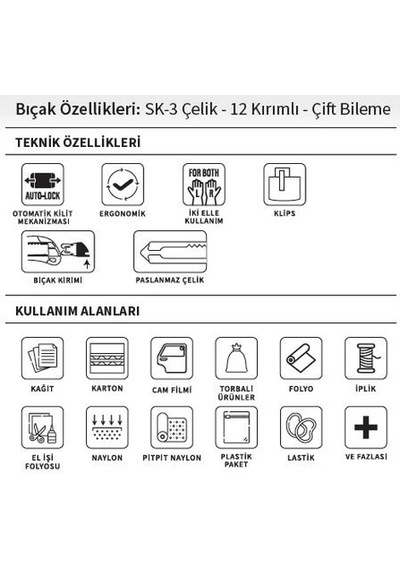 Bıçak Özellikleri: SK-3 Çelik - 12 Kırımlı - Çift Bileme

TEKNİK ÖZELLİKLERİ

AUTO-LOCK
OTOMATİK KİLİT MEKANİZMASI

ERGONOMİK

FOR BOTH
L R
İKİ ELLE KULLANIM

KLİPS

BIÇAK KIRIMI

PASLANMAZ ÇELİK

KULLANIM ALANLARI

KAĞIT

KARTON

CAM FİLMİ

TORBALI ÜRÜNLER

FOLYO

İPLİK

EL İŞİ FOLYOSU

NAYLON

PİTPİT NAYLON

PLASTİK PAKET

LASTİK

VE FAZLASI